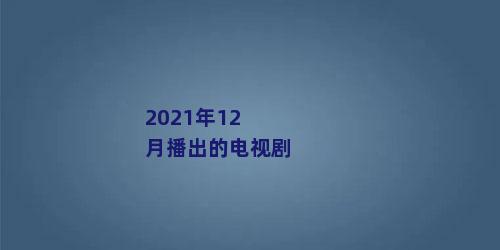 2021年12月播出的电视剧